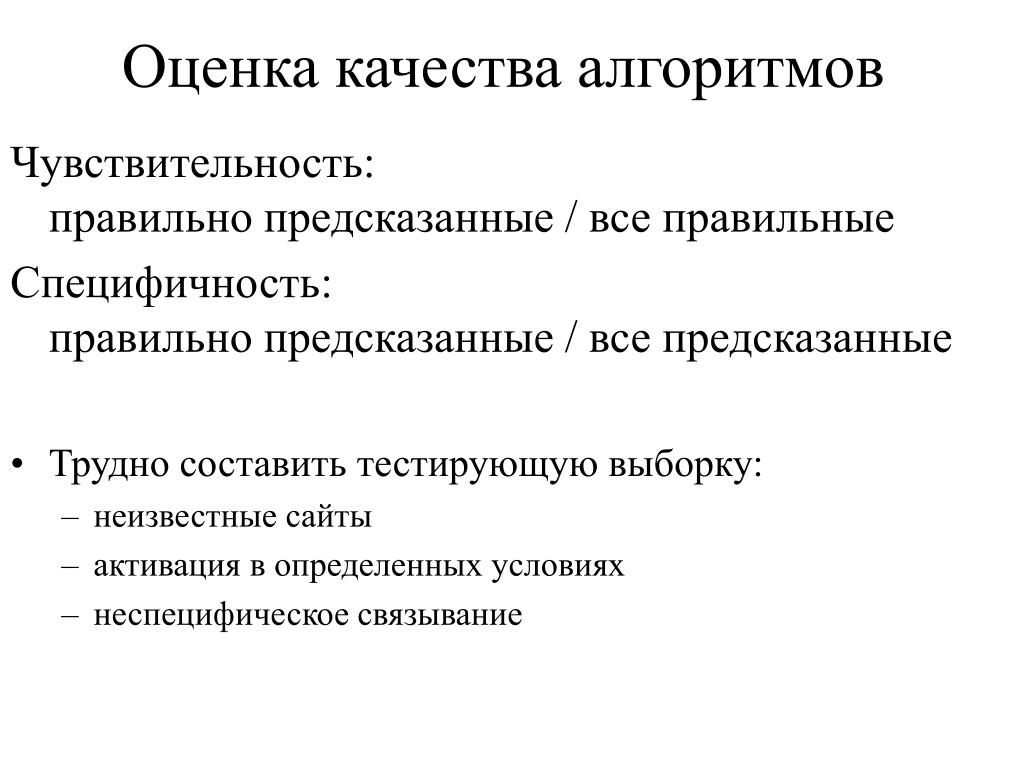 Оценка качества алгоритмов

Чувствительность:
правильно предсказанные / все правильные

Специфичность:
правильно предсказанные / все предсказанные

• Трудно составить тестирующую выборку:
– неизвестные сайты
– активация в определенных условиях
– неспецифическое связывание